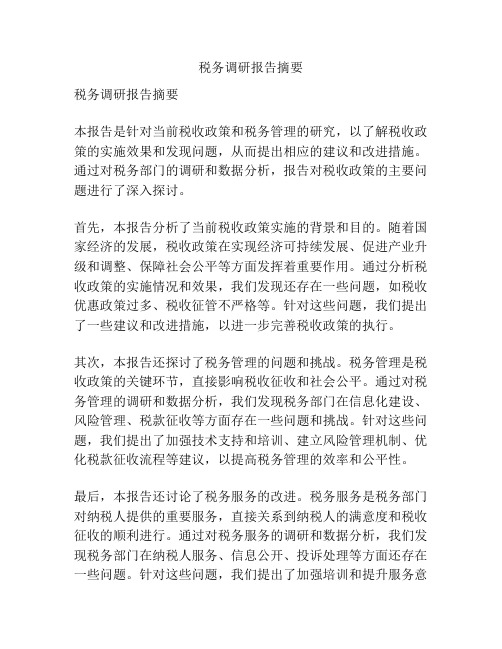 税务调研报告摘要

税务调研报告摘要

本报告是针对当前税收政策和税务管理的研究，以了解税收政策的实施效果和发现问题，从而提出相应的建议和改进措施。通过对税务部门的调研和数据分析，报告对税收政策的主要问题进行了深入探讨。

首先，本报告分析了当前税收政策实施的背景和目的。随着国家经济的发展，税收政策在实现经济可持续发展、促进产业升级和调整、保障社会公平等方面发挥着重要作用。通过分析税收政策的实施情况和效果，我们发现还存在一些问题，如税收优惠政策过多、税收征管不严格等。针对这些问题，我们提出了一些建议和改进措施，以进一步完善税收政策的执行。

其次，本报告还探讨了税务管理的问题和挑战。税务管理是税收政策的关键环节，直接影响税收征收和社会公平。通过对税务管理的调研和数据分析，我们发现税务部门在信息化建设、风险管理、税款征收等方面存在一些问题和挑战。针对这些问题，我们提出了加强技术支持和培训、建立风险管理机制、优化税款征收流程等建议，以提高税务管理的效率和公平性。

最后，本报告还讨论了税务服务的改进。税务服务是税务部门对纳税人提供的重要服务，直接关系到纳税人的满意度和税收征收的顺利进行。通过对税务服务的调研和数据分析，我们发现税务部门在纳税人服务、信息公开、投诉处理等方面还存在一些问题。针对这些问题，我们提出了加强培训和提升服务意